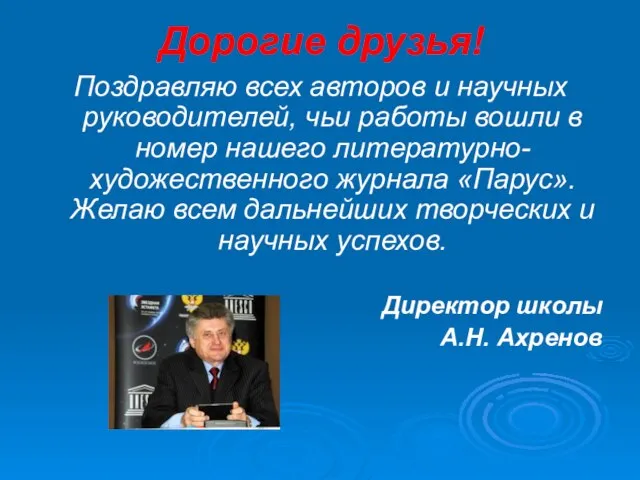 Дорогие друзья!

Поздравляю всех авторов и научных руководителей, чьи работы вошли в номер нашего литературно-художественного журнала «Парус». Желаю всем дальнейших творческих и научных успехов.

Директор школы
А.Н. Ахренов